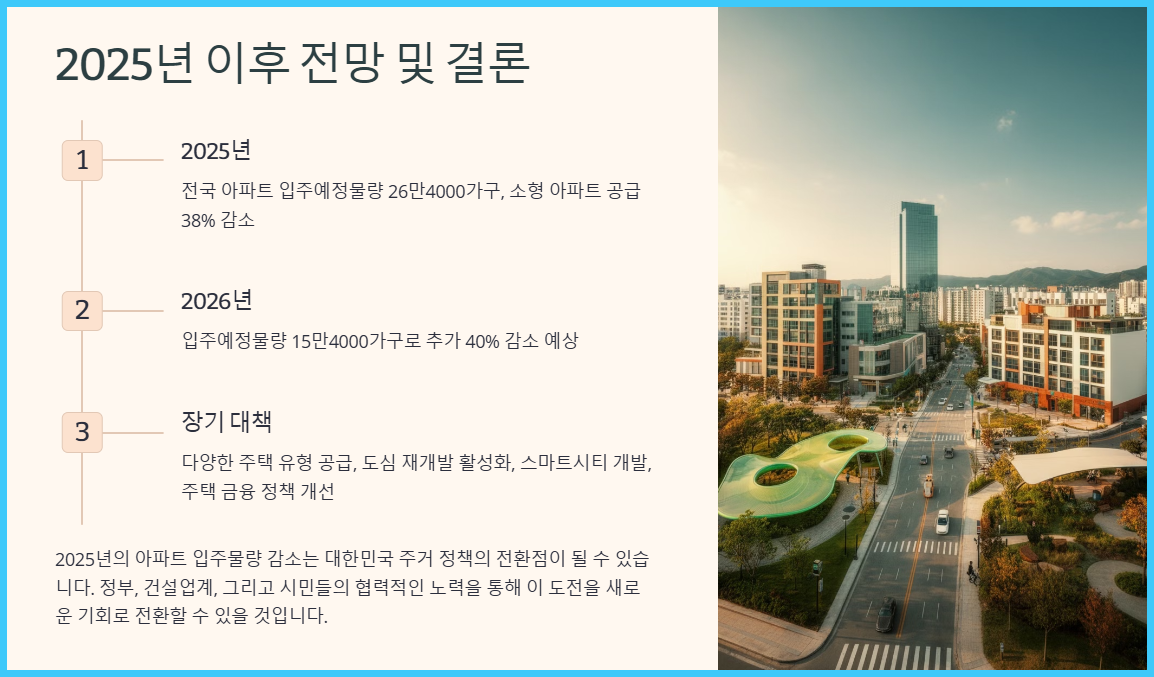 2025년 이후 전망 및 결론

1

2025년

전국 아파트 입주예정물량 26만4000가구, 소형 아파트 공급 38% 감소

2

2026년

입주예정물량 15만4000가구로 추가 40% 감소 예상

3

장기 대책

다양한 주택 유형 공급, 도심 재개발 활성화, 스마트시티 개발, 주택 금융 정책 개선

2025년의 아파트 입주물량 감소는 대한민국 주거 정책의 전환점이 될 수 있습니다. 정부, 건설업계, 그리고 시민들의 협력적인 노력을 통해 이 도전을 새로운 기회로 전환할 수 있을 것입니다.